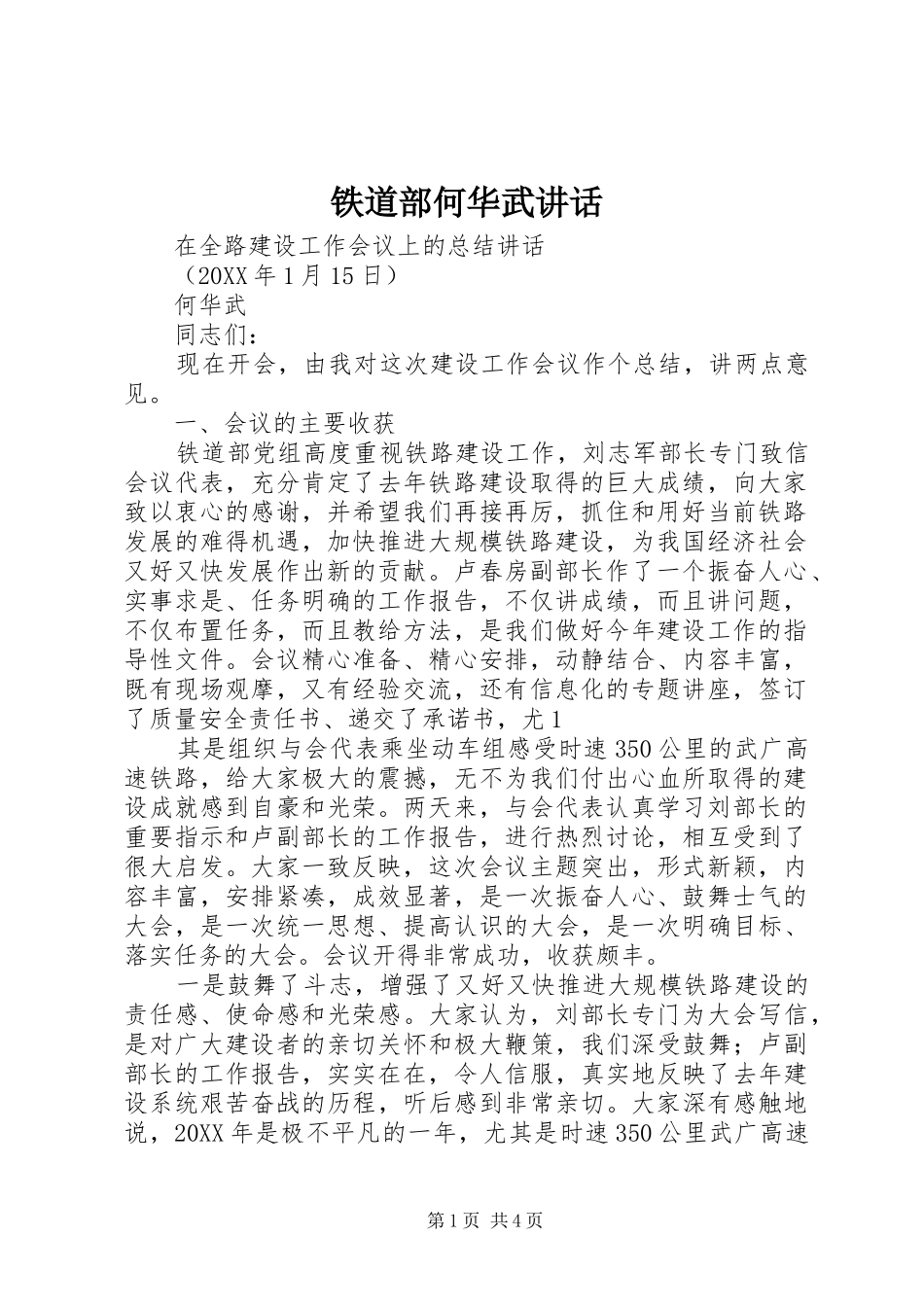 铁道部何华武讲话

在全路建设工作会议上的总结讲话

（20XX 年 1 月 15 日）

何华武

同志们：

现在开会，由我对这次建设工作会议作个总结，讲两点意见。

一、会议的主要收获

铁道部党组高度重视铁路建设工作，刘志军部长专门致信会议代表，充分肯定了去年铁路建设取得的巨大成绩，向大家致以衷心的感谢，并希望我们再接再厉，抓住和用好当前铁路发展的难得机遇，加快推进大规模铁路建设，为我国经济社会又好又快发展作出新的贡献。卢春房副部长作了一个振奋人心、实事求是、任务明确的工作报告，不仅讲成绩，而且讲问题，不仅布置任务，而且教给方法，是我们做好今年建设工作的指导性文件。会议精心准备、精心安排，动静结合、内容丰富，既有现场观摩，又有经验交流，还有信息化的专题讲座，签订了质量安全责任书、递交了承诺书，尤 1

其是组织与会代表乘坐动车组感受时速 350 公里的武广高速铁路，给大家极大的震撼，无不为我们付出心血所取得的建设成就感到自豪和光荣。两天来，与会代表认真学习刘部长的重要指示和卢副部长的工作报告，进行热烈讨论，相互受到了很大启发。大家一致反映，这次会议主题突出，形式新颖，内容丰富，安排紧凑，成效显著，是一次振奋人心、鼓舞士气的大会，是一次统一思想、提高认识的大会，是一次明确目标、落实任务的大会。会议开得非常成功，收获颇丰。

一是鼓舞了斗志，增强了又好又快推进大规模铁路建设的责任感、使命感和光荣感。大家认为，刘部长专门为大会写信，是对广大建设者的亲切关怀和极大鞭策，我们深受鼓舞；卢副部长的工作报告，实实在在，令人信服，真实地反映了去年建设系统艰苦奋战的历程，听后感到非常亲切。大家深有感触地说，20XX 年是极不平凡的一年，尤其是时速 350 公里武广高速

第 1 页 共 4 页